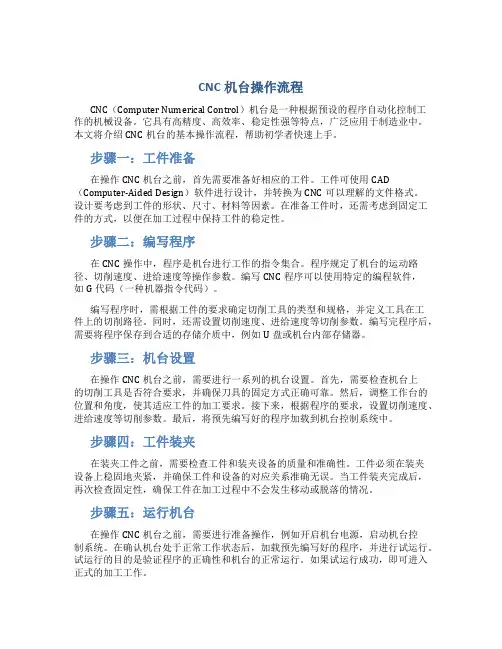 CNC 机台操作流程

CNC（Computer Numerical Control）机台是一种根据预设的程序自动化控制工作的机械设备。它具有高精度、高效率、稳定性强等特点，广泛应用于制造业中。本文将介绍 CNC 机台的基本操作流程，帮助初学者快速上手。

步骤一：工件准备

在操作 CNC 机台之前，首先需要准备好相应的工件。工件可使用 CAD（Computer-Aided Design）软件进行设计，并转换为 CNC 可以理解的文件格式。设计要考虑到工件的形状、尺寸、材料等因素。在准备工件时，还需考虑到固定工件的方式，以便在加工过程中保持工件的稳定性。

步骤二：编写程序

在 CNC 操作中，程序是机台进行工作的指令集合。程序规定了机台的运动路径、切削速度、进给速度等操作参数。编写 CNC 程序可以使用特定的编程软件，如 G 代码（一种机器指令代码）。

编写程序时，需根据工件的要求确定切削工具的类型和规格，并定义工具在工件上的切削路径。同时，还需设置切削速度、进给速度等切削参数。编写完程序后，需要将程序保存到合适的存储介质中，例如 U 盘或机台内部存储器。

步骤三：机台设置

在操作 CNC 机台之前，需要进行一系列的机台设置。首先，需要检查机台上的切削工具是否符合要求，并确保刀具的固定方式正确可靠。然后，调整工作台的位置和角度，使其适应工件的加工要求。接下来，根据程序的要求，设置切削速度、进给速度等切削参数。最后，将预先编写好的程序加载到机台控制系统中。

步骤四：工件装夹

在装夹工件之前，需要检查工件和装夹设备的质量和准确性。工件必须在装夹设备上稳固地夹紧，并确保工件和设备的对应关系准确无误。当工件装夹完成后，再次检查固定性，确保工件在加工过程中不会发生移动或脱落的情况。

步骤五：运行机台

在操作 CNC 机台之前，需要进行准备操作，例如开启机台电源、启动机台控制系统。在确认机台处于正常工作状态后，加载预先编写好的程序，并进行试运行。试运行的目的是验证程序的正确性和机台的正常运行。如果试运行成功，即可进入正式的加工工作。